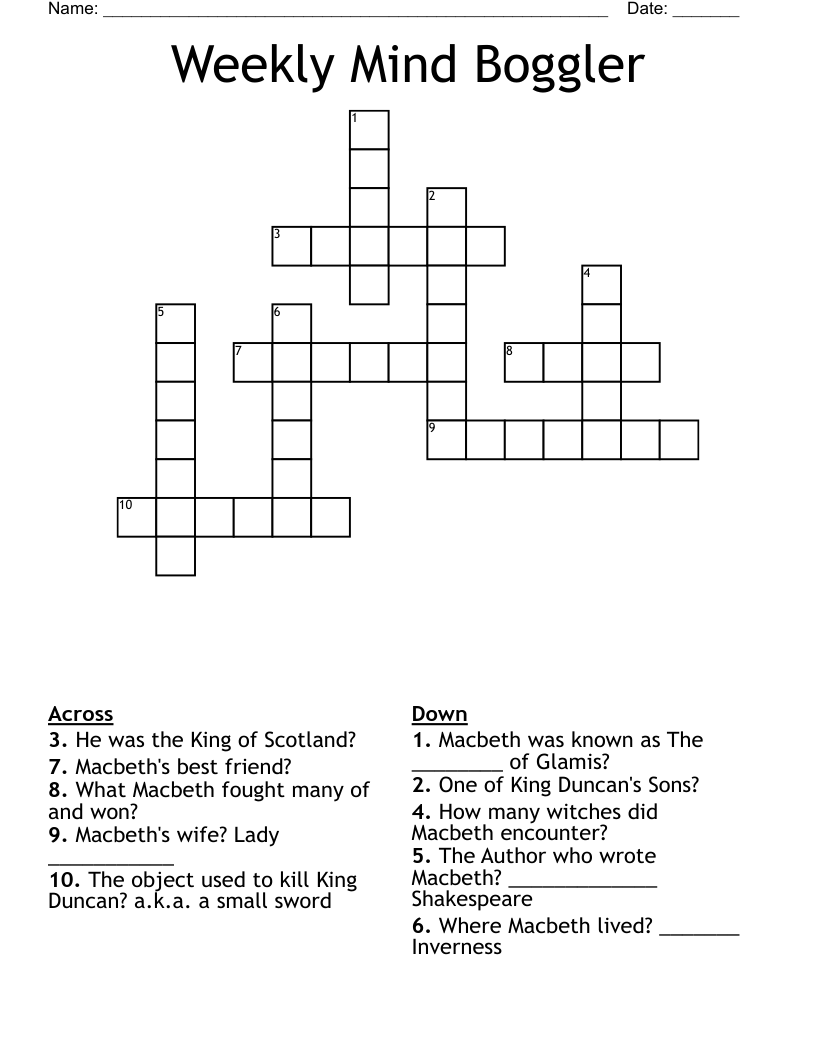 Name: ____ Date: ____

Weekly Mind Boggler

1
2
3
4
5
6
7
8
9
10

Across
3. He was the King of Scotland?
7. Macbeth's best friend?
8. What Macbeth fought many of and won?
9. Macbeth's wife? Lady ____
10. The object used to kill King Duncan? a.k.a. a small sword

Down
1. Macbeth was known as The ____ of Glamis?
2. One of King Duncan's Sons?
4. How many witches did Macbeth encounter?
5. The Author who wrote Macbeth? ____ Shakespeare
6. Where Macbeth lived? ____ Inverness